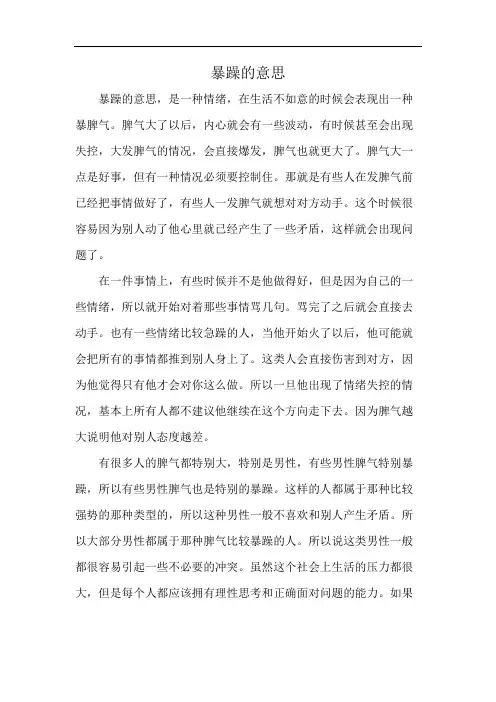 暴躁的意思

暴躁的意思，是一种情绪，在生活不如意的时候会表现出一种暴脾气。脾气大了以后，内心就会有一些波动，有时候甚至会出现失控，大发脾气的情况，会直接爆发，脾气也就更大了。脾气大一点是好事，但有一种情况必须要控制住。那就是有些人在发脾气前已经把事情做好了，有些人一发脾气就想对对方动手。这个时候很容易因为别人动了他心里就已经产生了一些矛盾，这样就会出现问题了。

在一件事情上，有些时候并不是他做得好，但是因为自己的一些情绪，所以就开始对着那些事情骂几句。骂完了之后就会直接去动手。也有一些情绪比较急躁的人，当他开始火了以后，他可能就会把所有的事情都推到别人身上了。这类人会直接伤害到对方，因为他觉得只有他才会对你这么做。所以一旦他出现了情绪失控的情况，基本上所有人都不建议他继续在这个方向走下去。因为脾气越大说明他对别人态度越差。

有很多人的脾气都特别大，特别是男性，有些男性脾气特别暴躁，所以有些男性脾气也是特别的暴躁。这样的人都属于那种比较强势的那种类型的，所以这种男性一般不喜欢和别人产生矛盾。所以大部分男性都属于那种脾气比较暴躁的人。所以说这类男性一般都很容易引起一些不必要的冲突。虽然这个社会上生活的压力都很大，但是每个人都应该拥有理性思考和正确面对问题的能力。如果